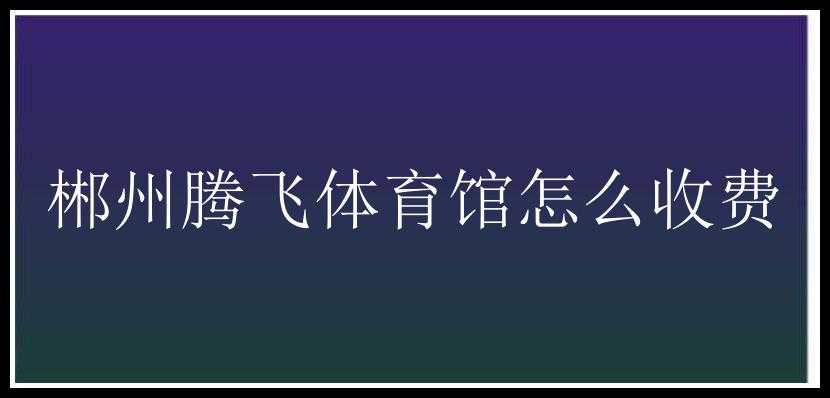 郴州腾飞体育馆怎么收费